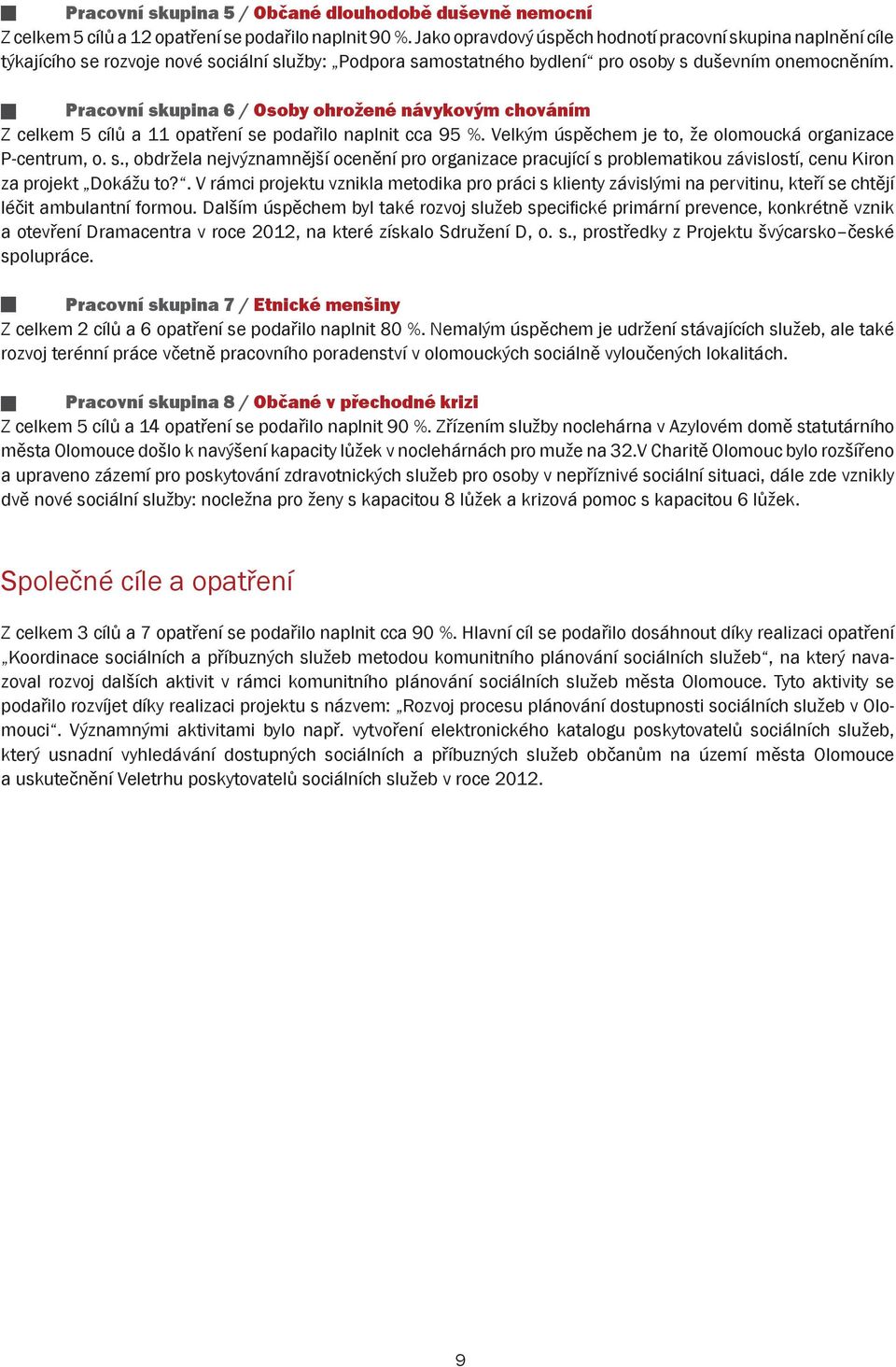 Pracovní skupina 5 / Občané dlouhodobě duševně nemocní
Z celkem 5 cílů a 12 opatření se podařilo naplnit 90 %. Jako opravdový úspěch hodnotí pracovní skupina naplnění cíle týkajícího se rozvoje nové sociální služby: „Podpora samostatného bydlení“ pro osoby s duševním onemocněním.

Pracovní skupina 6 / Osoby ohrožené návykovým chováním
Z celkem 5 cílů a 11 opatření se podařilo naplnit cca 95 %. Velkým úspěchem je to, že olomoucká organizace P-centrum, o. s., obdržela nejvýznamnější ocenění pro organizace pracující s problematikou závislostí, cenu Kiron za projekt „Dokážu to?“. V rámci projektu vznikla metodika pro práci s klienty závislými na pervitinu, kteří se chtějí léčit ambulantní formou. Dalším úspěchem byl také rozvoj služeb specifické primární prevence, konkrétně vznik a otevření Dramacentra v roce 2012, na které získalo Sdružení D, o. s., prostředky z Projektu švýcarsko–české spolupráce.

Pracovní skupina 7 / Etnické menšiny
Z celkem 2 cílů a 6 opatření se podařilo naplnit 80 %. Nemalým úspěchem je udržení stávajících služeb, ale také rozvoj terénní práce včetně pracovního poradenství v olomouckých sociálně vyloučených lokalitách.

Pracovní skupina 8 / Občané v přechodné krizi
Z celkem 5 cílů a 14 opatření se podařilo naplnit 90 %. Zřízením služby noclehárna v Azylovém domě statutárního města Olomouce došlo k navýšení kapacity lůžek v noclehárnách pro muže na 32.V Charitě Olomouc bylo rozšířeno a upraveno zázemí pro poskytování zdravotnických služeb pro osoby v nepříznivé sociální situaci, dále zde vznikly dvě nové sociální služby: nocležna pro ženy s kapacitou 8 lůžek a krizová pomoc s kapacitou 6 lůžek.

Společné cíle a opatření

Z celkem 3 cílů a 7 opatření se podařilo naplnit cca 90 %. Hlavní cíl se podařilo dosáhnout díky realizaci opatření „Koordinace sociálních a příbuzných služeb metodou komunitního plánování sociálních služeb“, na který navazoval rozvoj dalších aktivit v rámci komunitního plánování sociálních služeb města Olomouce. Tyto aktivity se podařilo rozvíjet díky realizaci projektu s názvem: „Rozvoj procesu plánování dostupnosti sociálních služeb v Olomouci“. Významnými aktivitami bylo např. vytvoření elektronického katalogu poskytovatelů sociálních služeb, který usnadní vyhledávání dostupných sociálních a příbuzných služeb občanům na území města Olomouce a uskutečnění Veletrhu poskytovatelů sociálních služeb v roce 2012.

9